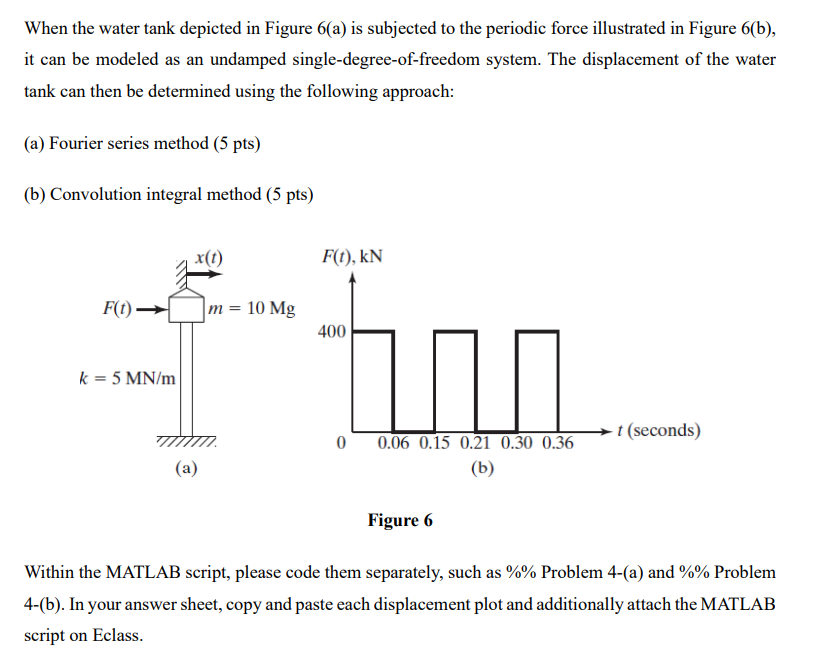 When the water tank depicted in Figure 6(a) is subjected to the periodic force illustrated in Figure 6(b), it can be modeled as an undamped single-degree-of-freedom system. The displacement of the water tank can then be determined using the following approach:

(a) Fourier series method (5 pts)

(b) Convolution integral method (5 pts)

$x(t)$

$F(t)$

$m = 10$ Mg

$k = 5$ MN/m

(a)

$F(t)$, kN

400

0

0.06 0.15 0.21 0.30 0.36

$t$ (seconds)

(b)

Figure 6

Within the MATLAB script, please code them separately, such as %% Problem 4-(a) and %% Problem 4-(b). In your answer sheet, copy and paste each displacement plot and additionally attach the MATLAB script on Eclass.